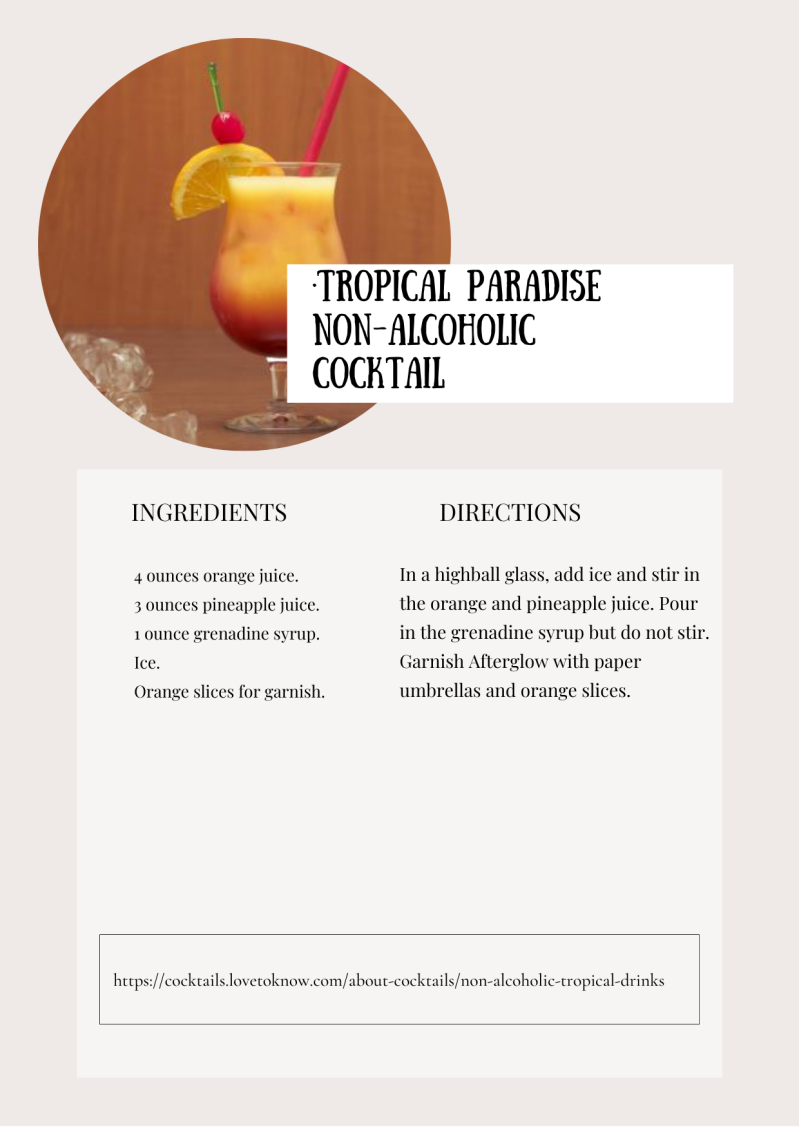 ·TROPICAL PARADISE NON-ALCOHOLIC COCKTAIL

INGREDIENTS

4 ounces orange juice.
3 ounces pineapple juice.
1 ounce grenadine syrup.
Ice.
Orange slices for garnish.

DIRECTIONS

In a highball glass, add ice and stir in the orange and pineapple juice. Pour in the grenadine syrup but do not stir. Garnish Afterglow with paper umbrellas and orange slices.

https://cocktails.lovetoknow.com/about-cocktails/non-alcoholic-tropical-drinks